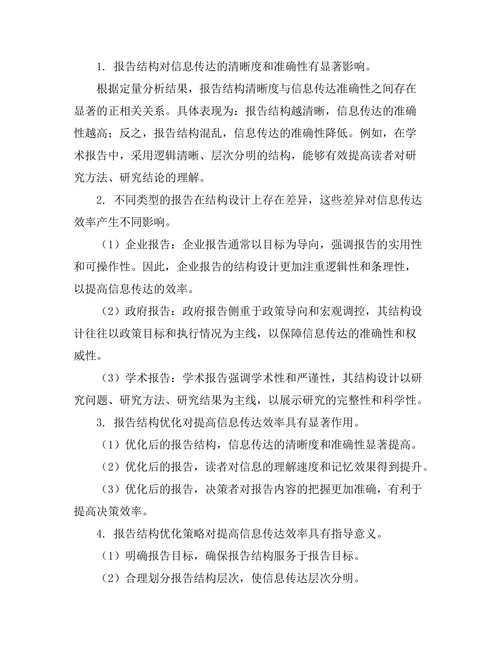 1. 报告结构对信息传达的清晰度和准确性有显著影响。

根据定量分析结果，报告结构清晰度与信息传达准确性之间存在显著的正相关关系。具体表现为：报告结构越清晰，信息传达的准确性越高；反之，报告结构混乱，信息传达的准确性降低。例如，在学术报告中，采用逻辑清晰、层次分明的结构，能够有效提高读者对研究方法、研究结论的理解。

2. 不同类型的报告在结构设计上存在差异，这些差异对信息传达效率产生不同影响。

（1）企业报告：企业报告通常以目标为导向，强调报告的实用性和可操作性。因此，企业报告的结构设计更加注重逻辑性和条理性，以提高信息传达的效率。

（2）政府报告：政府报告侧重于政策导向和宏观调控，其结构设计往往以政策目标和执行情况为主线，以保障信息传达的准确性和权威性。

（3）学术报告：学术报告强调学术性和严谨性，其结构设计以研究问题、研究方法、研究结果为主线，以展示研究的完整性和科学性。

3. 报告结构优化对提高信息传达效率具有显著作用。

（1）优化后的报告结构，信息传达的清晰度和准确性显著提高。

（2）优化后的报告，读者对信息的理解速度和记忆效果得到提升。

（3）优化后的报告，决策者对报告内容的把握更加准确，有利于提高决策效率。

4. 报告结构优化策略对提高信息传达效率具有指导意义。

（1）明确报告目标，确保报告结构服务于报告目标。

（2）合理划分报告结构层次，使信息传达层次分明。